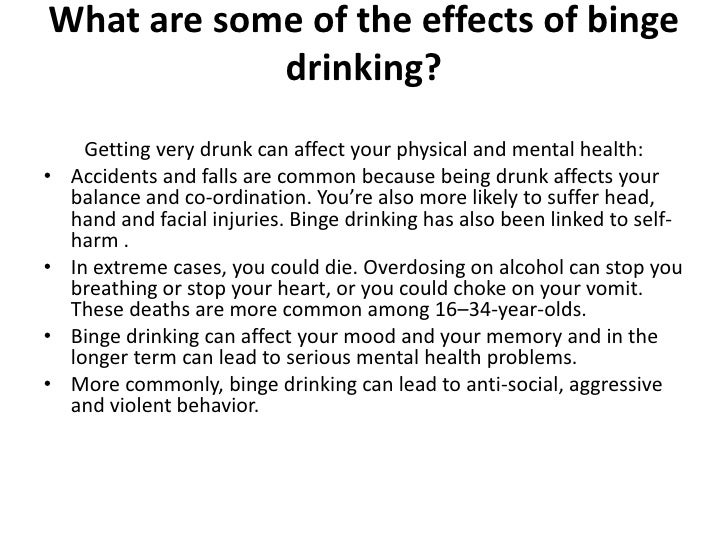 What are some of the effects of binge drinking?

Getting very drunk can affect your physical and mental health:

• Accidents and falls are common because being drunk affects your balance and co-ordination. You're also more likely to suffer head, hand and facial injuries. Binge drinking has also been linked to self-harm .
• In extreme cases, you could die. Overdosing on alcohol can stop you breathing or stop your heart, or you could choke on your vomit. These deaths are more common among 16–34-year-olds.
• Binge drinking can affect your mood and your memory and in the longer term can lead to serious mental health problems.
• More commonly, binge drinking can lead to anti-social, aggressive and violent behavior.